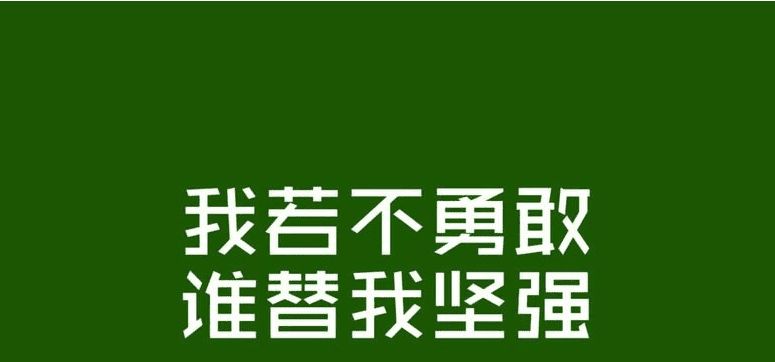 我若不勇敢
谁替我坚强